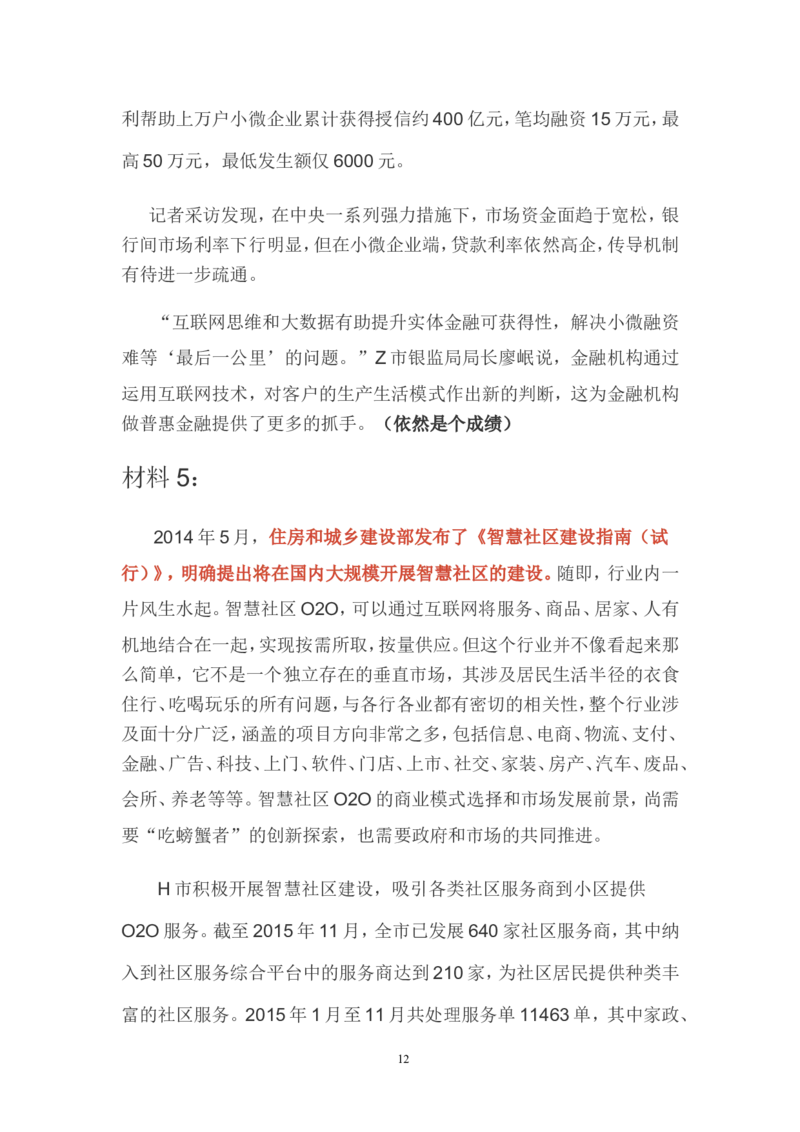 利帮助上万户小微企业累计获得授信约 400 亿元，笔均融资 15 万元，最高 50 万元，最低发生额仅 6000 元。

记者采访发现，在中央一系列强力措施下，市场资金面趋于宽松，银行间市场利率下行明显，但在小微企业端，贷款利率依然高企，传导机制有待进一步疏通。

“互联网思维和大数据有助提升实体金融可获得性，解决小微融资难等‘最后一公里’的问题。”Z 市银监局局长廖岷说，金融机构通过运用互联网技术，对客户的生产生活模式作出新的判断，这为金融机构做普惠金融提供了更多的抓手。（依然是个成绩）

材料 5：

2014 年 5 月，住房和城乡建设部发布了《智慧社区建设指南（试行）》，明确提出将在国内大规模开展智慧社区的建设。随即，行业内一片风生水起。智慧社区 O2O，可以通过互联网将服务、商品、居家、人有机地结合在一起，实现按需所取，按量供应。但这个行业并不像看起来那么简单，它不是一个独立存在的垂直市场，其涉及居民生活半径的衣食住行、吃喝玩乐的所有问题，与各行各业都有密切的相关性，整个行业涉及面十分广泛，涵盖的项目方向非常之多，包括信息、电商、物流、支付、金融、广告、科技、上门、软件、门店、上市、社交、家装、房产、汽车、废品、会所、养老等等。智慧社区 O2O 的商业模式选择和市场发展前景，尚需要“吃螃蟹者”的创新探索，也需要政府和市场的共同推进。

H 市积极开展智慧社区建设，吸引各类社区服务商到小区提供 O2O 服务。截至 2015 年 11 月，全市已发展 640 家社区服务商，其中纳入到社区服务综合平台中的服务商达到 210 家，为社区居民提供种类丰富的社区服务。2015 年 1 月至 11 月共处理服务单 11463 单，其中家政、

12